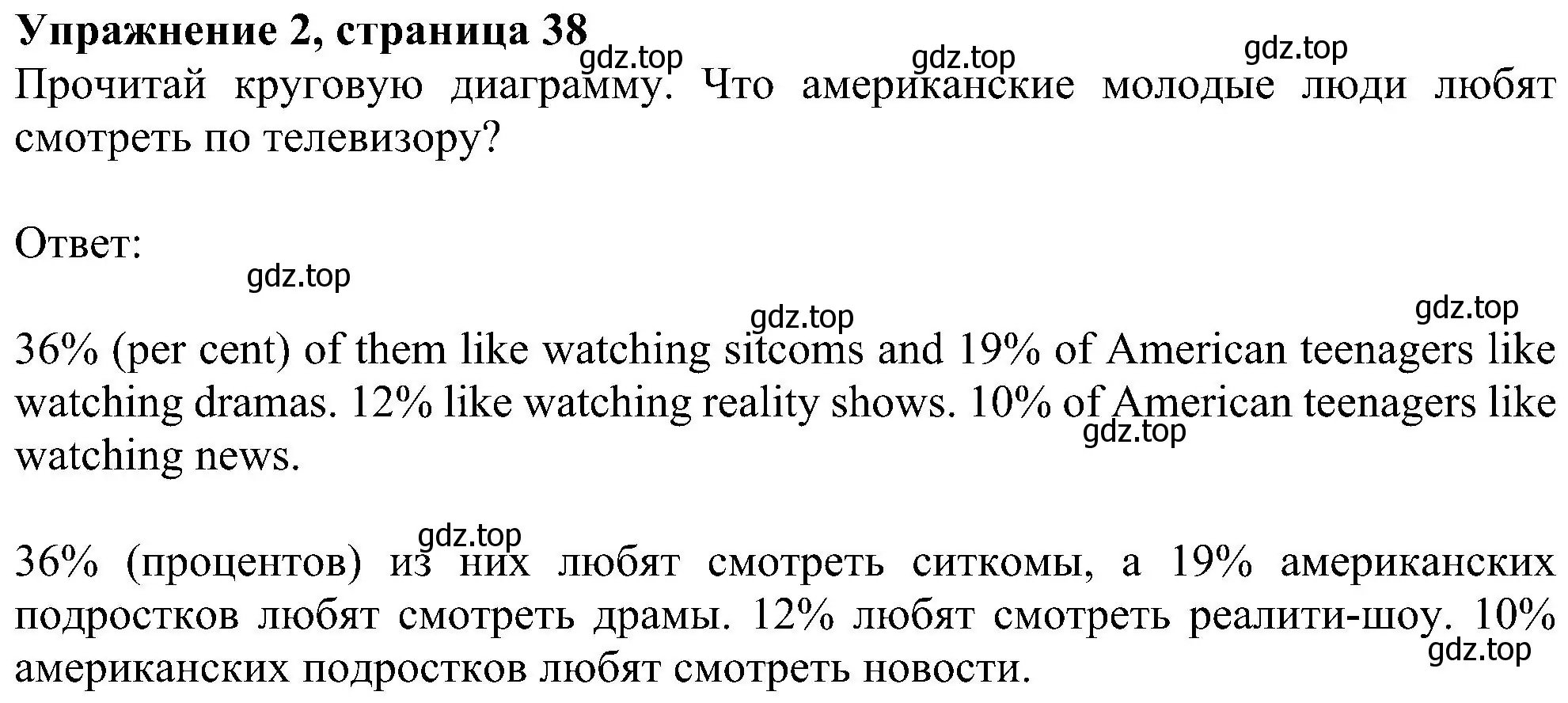 **Упражнение 2, страница 38**

gdz.top gdz.top gdz.top

Прочитай круговую диаграмму. Что американские молодые люди любят смотреть по телевизору?

Ответ:

gdz.top

gdz.top gdz.top

36% (per cent) of them like watching sitcoms and 19% of American teenagers like watching dramas. 12% like watching reality shows. 10% of American teenagers like watching news.

gdz.top

gdz.top

36% (процентов) из них любят смотреть ситкомы, а 19% американских подростков любят смотреть драмы. 12% любят смотреть реалити-шоу. 10% американских подростков любят смотреть новости.

gdz.top